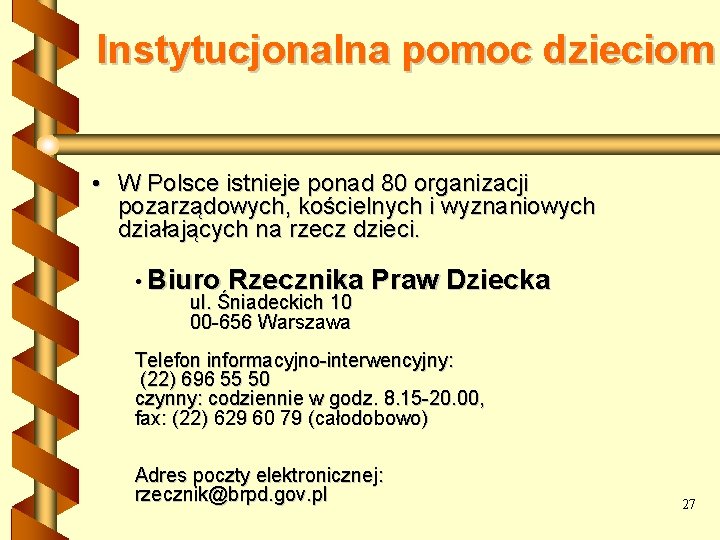 Instytucjonalna pomoc dzieciom

• W Polsce istnieje ponad 80 organizacji pozarządowych, kościelnych i wyznaniowych działających na rzecz dzieci.

• Biuro Rzecznika Praw Dziecka
ul. Śniadeckich 10
00-656 Warszawa

Telefon informacyjno-interwencyjny:
(22) 696 55 50
czynny: codziennie w godz. 8.15-20.00,
fax: (22) 629 60 79 (całodobowo)

Adres poczty elektronicznej:
rzecznik@brpd.gov.pl

27